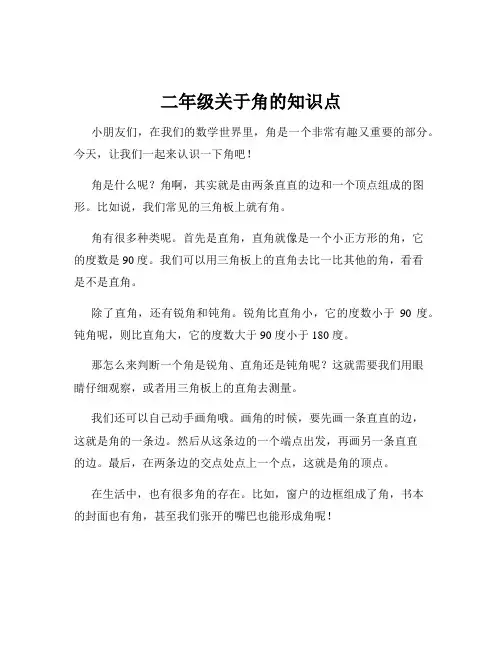 二年级关于角的知识点

小朋友们，在我们的数学世界里，角是一个非常有趣又重要的部分。今天，让我们一起来认识一下角吧！

角是什么呢？角啊，其实就是由两条直直的边和一个顶点组成的图形。比如说，我们常见的三角板上就有角。

角有很多种类呢。首先是直角，直角就像是一个小正方形的角，它的度数是 90 度。我们可以用三角板上的直角去比一比其他的角，看看是不是直角。

除了直角，还有锐角和钝角。锐角比直角小，它的度数小于 90 度。钝角呢，则比直角大，它的度数大于 90 度小于 180 度。

那怎么来判断一个角是锐角、直角还是钝角呢？这就需要我们用眼睛仔细观察，或者用三角板上的直角去测量。

我们还可以自己动手画角哦。画角的时候，要先画一条直直的边，这就是角的一条边。然后从这条边的一个端点出发，再画另一条直直的边。最后，在两条边的交点处点上一个点，这就是角的顶点。

在生活中，也有很多角的存在。比如，窗户的边框组成了角，书本的封面也有角，甚至我们张开的嘴巴也能形成角呢！